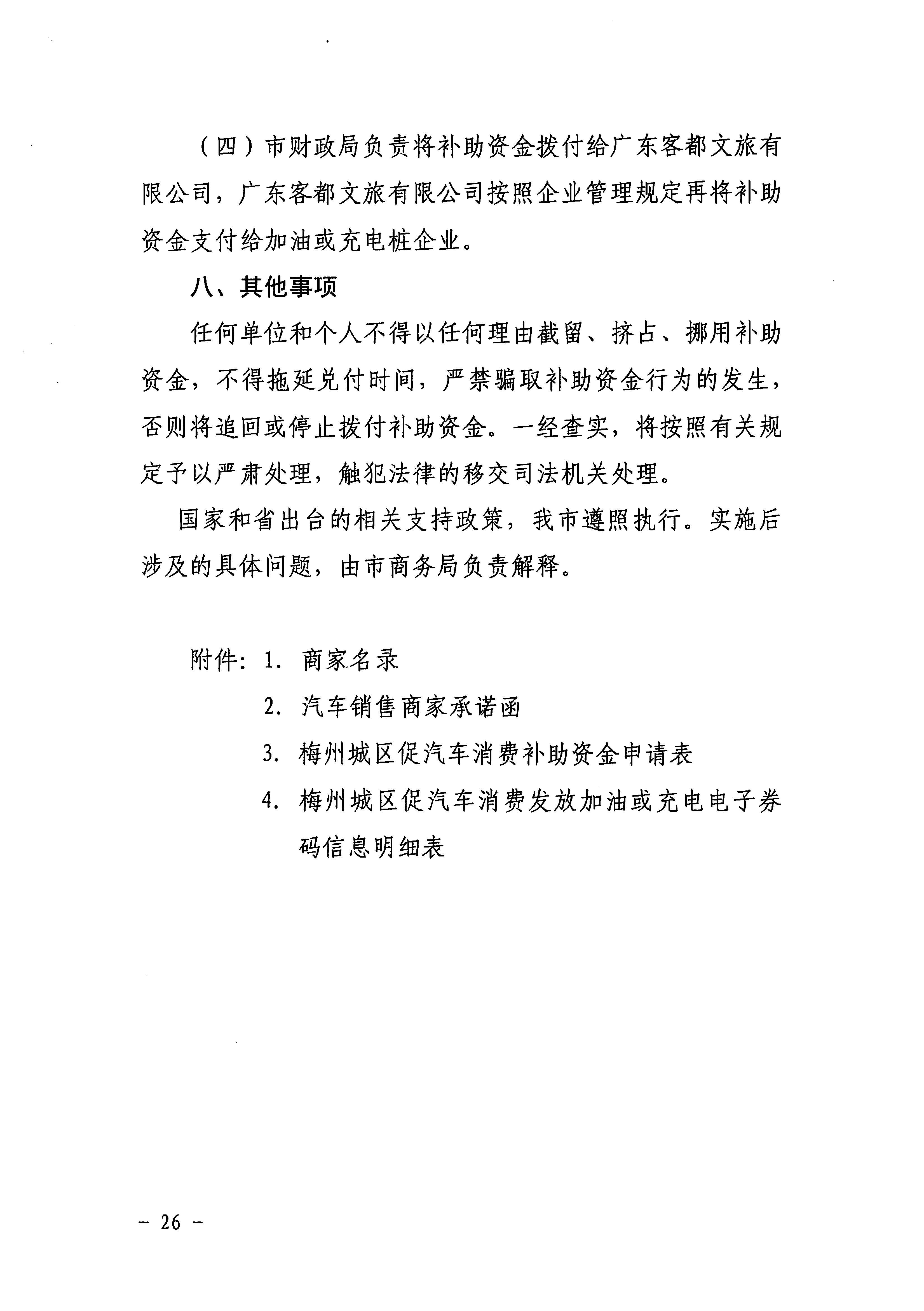 （四）市财政局负责将补助资金拨付给广东客都文旅有限公司，广东客都文旅有限公司按照企业管理规定再将补助资金支付给加油或充电桩企业。

八、其他事项

任何单位和个人不得以任何理由截留、挤占、挪用补助资金，不得拖延兑付时间，严禁骗取补助资金行为的发生，否则将追回或停止拨付补助资金。一经查实，将按照有关规定予以严肃处理，触犯法律的移交司法机关处理。

国家和省出台的相关支持政策，我市遵照执行。实施后涉及的具体问题，由市商务局负责解释。

附件：1. 商家名录

2. 汽车销售商家承诺函

3. 梅州城区促汽车消费补助资金申请表

4. 梅州城区促汽车消费发放加油或充电电子券码信息明细表

－ 26 －